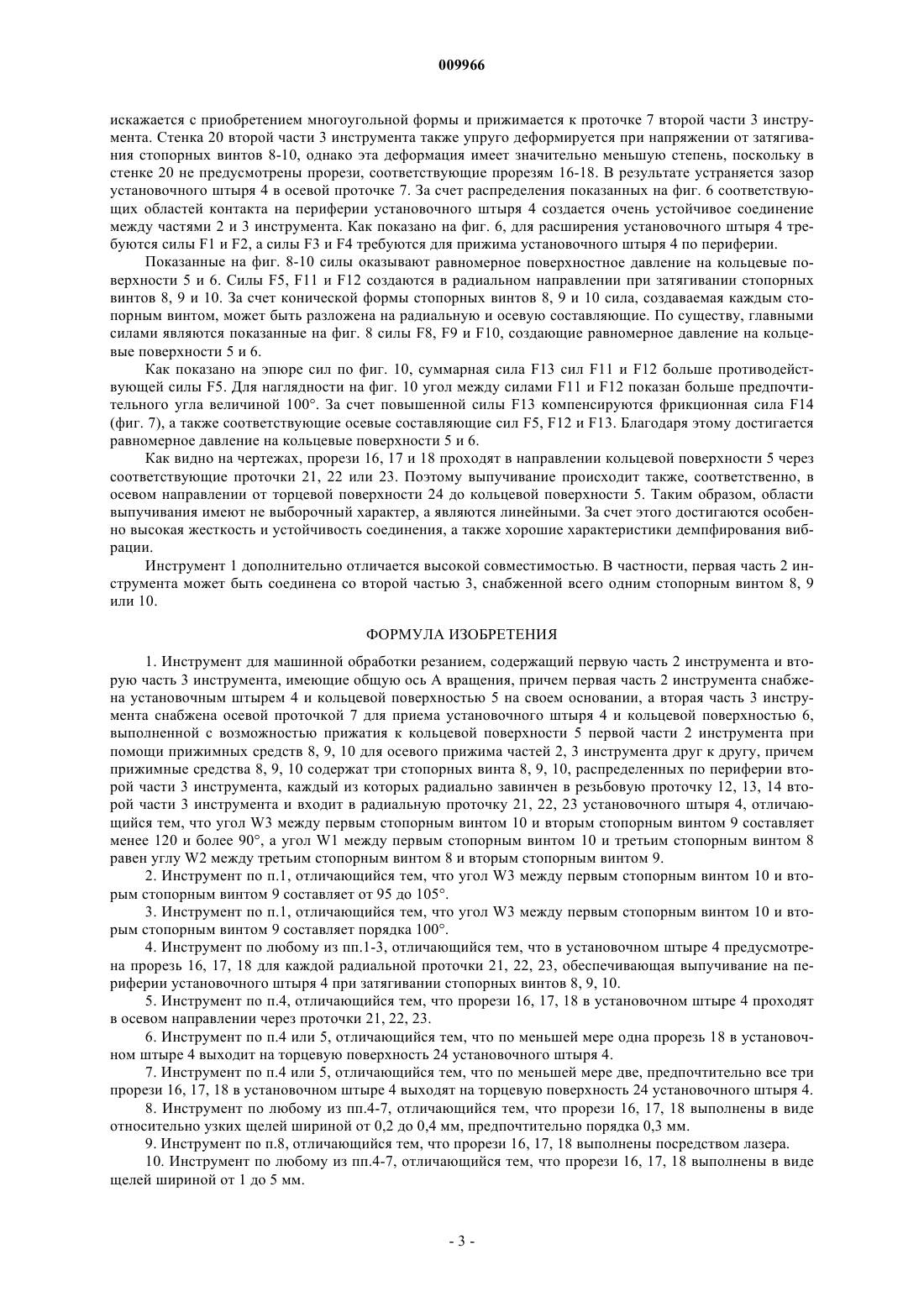 009966

искажается с приобретением многоугольной формы и прижимается к проточке 7 второй части 3 инструмента. Стенка 20 второй части 3 инструмента также упруго деформируется при напряжении от затягивания стопорных винтов 8-10, однако эта деформация имеет значительно меньшую степень, поскольку в стенке 20 не предусмотрены прорези, соответствующие прорезям 16-18. В результате устраняется зазор установочного штыря 4 в осевой проточке 7. За счет распределения показанных на фиг. 6 соответствующих областей контакта на периферии установочного штыря 4 создается очень устойчивое соединение между частями 2 и 3 инструмента. Как показано на фиг. 6, для расширения установочного штыря 4 требуются силы F1 и F2, а силы F3 и F4 требуются для прижима установочного штыря 4 по периферии.

Показанные на фиг. 8-10 силы оказывают равномерное поверхностное давление на кольцевые поверхности 5 и 6. Силы F5, F11 и F12 создаются в радиальном направлении при затягивании стопорных винтов 8, 9 и 10. За счет конической формы стопорных винтов 8, 9 и 10 сила, создаваемая каждым стопорным винтом, может быть разложена на радиальную и осевую составляющие. По существу, главными силами являются показанные на фиг. 8 силы F8, F9 и F10, создающие равномерное давление на кольцевые поверхности 5 и 6.

Как показано на эпюре сил по фиг. 10, суммарная сила F13 сил F11 и F12 больше противодействующей силы F5. Для наглядности на фиг. 10 угол между силами F11 и F12 показан больше предпочтительного угла величиной 100°. За счет повышенной силы F13 компенсируются фрикционная сила F14 (фиг. 7), а также соответствующие осевые составляющие сил F5, F12 и F13. Благодаря этому достигается равномерное давление на кольцевые поверхности 5 и 6.

Как видно на чертежах, прорези 16, 17 и 18 проходят в направлении кольцевой поверхности 5 через соответствующие проточки 21, 22 или 23. Поэтому выпучивание происходит также, соответственно, в осевом направлении от торцевой поверхности 24 до кольцевой поверхности 5. Таким образом, области выпучивания имеют не выборочный характер, а являются линейными. За счет этого достигаются особенно высокая жесткость и устойчивость соединения, а также хорошие характеристики демпфирования вибрации.

Инструмент 1 дополнительно отличается высокой совместимостью. В частности, первая часть 2 инструмента может быть соединена со второй частью 3, снабженной всего одним стопорным винтом 8, 9 или 10.

ФОРМУЛА ИЗОБРЕТЕНИЯ

1. Инструмент для машинной обработки резанием, содержащий первую часть 2 инструмента и вторую часть 3 инструмента, имеющие общую ось A вращения, причем первая часть 2 инструмента снабжена установочным штырем 4 и кольцевой поверхностью 5 на своем основании, а вторая часть 3 инструмента снабжена осевой проточкой 7 для приема установочного штыря 4 и кольцевой поверхностью 6, выполненной с возможностью прижатия к кольцевой поверхности 5 первой части 2 инструмента при помощи прижимных средств 8, 9, 10 для осевого прижима частей 2, 3 инструмента друг к другу, причем прижимные средства 8, 9, 10 содержат три стопорных винта 8, 9, 10, распределенных по периферии второй части 3 инструмента, каждый из которых радиально завинчен в резьбовую проточку 12, 13, 14 второй части 3 инструмента и входит в радиальную проточку 21, 22, 23 установочного штыря 4, отличающийся тем, что угол W3 между первым стопорным винтом 10 и вторым стопорным винтом 9 составляет менее 120 и более 90°, а угол W1 между первым стопорным винтом 10 и третьим стопорным винтом 8 равен углу W2 между третьим стопорным винтом 8 и вторым стопорным винтом 9.

2. Инструмент по п.1, отличающийся тем, что угол W3 между первым стопорным винтом 10 и вторым стопорным винтом 9 составляет от 95 до 105°.

3. Инструмент по п.1, отличающийся тем, что угол W3 между первым стопорным винтом 10 и вторым стопорным винтом 9 составляет порядка 100°.

4. Инструмент по любому из пп.1-3, отличающийся тем, что в установочном штыре 4 предусмотрена прорезь 16, 17, 18 для каждой радиальной проточки 21, 22, 23, обеспечивающая выпучивание на периферии установочного штыря 4 при затягивании стопорных винтов 8, 9, 10.

5. Инструмент по п.4, отличающийся тем, что прорези 16, 17, 18 в установочном штыре 4 проходят в осевом направлении через проточки 21, 22, 23.

6. Инструмент по п.4 или 5, отличающийся тем, что по меньшей мере одна прорезь 18 в установочном штыре 4 выходит на торцевую поверхность 24 установочного штыря 4.

7. Инструмент по п.4 или 5, отличающийся тем, что по меньшей мере две, предпочтительно все три прорези 16, 17, 18 в установочном штыре 4 выходят на торцевую поверхность 24 установочного штыря 4.

8. Инструмент по любому из пп.4-7, отличающийся тем, что прорези 16, 17, 18 выполнены в виде относительно узких щелей шириной от 0,2 до 0,4 мм, предпочтительно порядка 0,3 мм.

9. Инструмент по п.8, отличающийся тем, что прорези 16, 17, 18 выполнены посредством лазера.

10. Инструмент по любому из пп.4-7, отличающийся тем, что прорези 16, 17, 18 выполнены в виде щелей шириной от 1 до 5 мм.

- 3 -